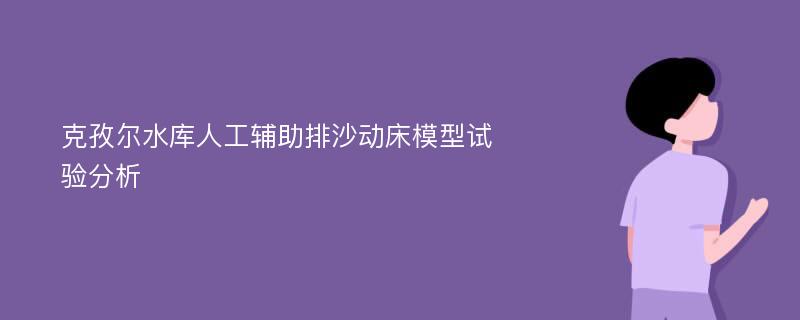 克孜尔水库人工辅助排沙动床模型试验分析